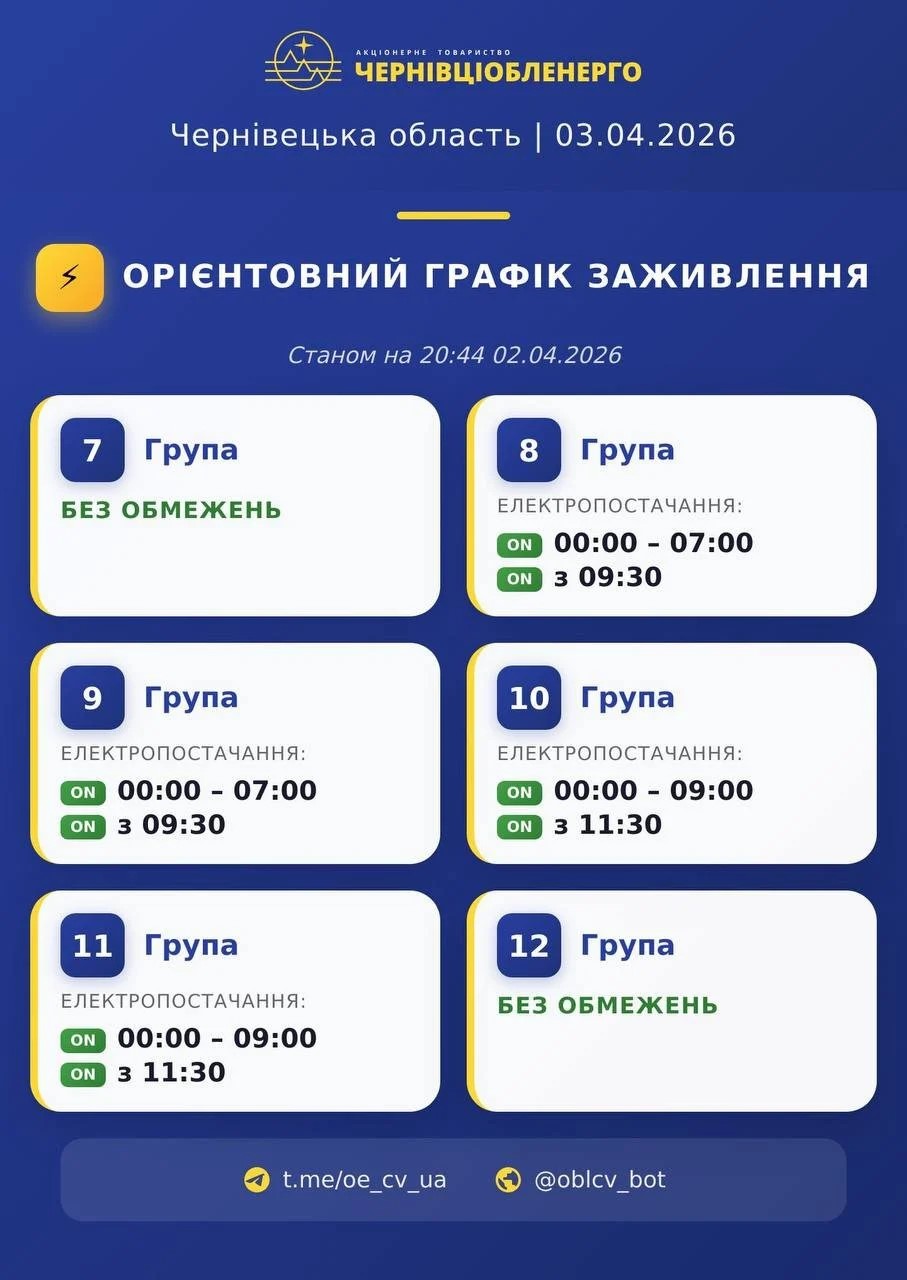 АКЦІОНЕРНЕ ТОВАРИСТВО
ЧЕРНІВЦІОБЛЕНЕРГО

Чернівецька область | 03.04.2026

ОРІЄНТОВНИЙ ГРАФІК ЗАЖИВЛЕННЯ

Станом на 20:44 02.04.2026

7 Група
БЕЗ ОБМЕЖЕНЬ

8 Група
ЕЛЕКТРОПОСТАЧАННЯ:
ON 00:00 – 07:00
ON з 09:30

9 Група
ЕЛЕКТРОПОСТАЧАННЯ:
ON 00:00 – 07:00
ON з 09:30

10 Група
ЕЛЕКТРОПОСТАЧАННЯ:
ON 00:00 – 09:00
ON з 11:30

11 Група
ЕЛЕКТРОПОСТАЧАННЯ:
ON 00:00 – 09:00
ON з 11:30

12 Група
БЕЗ ОБМЕЖЕНЬ

t.me/oe_cv_ua @oblcv_bot